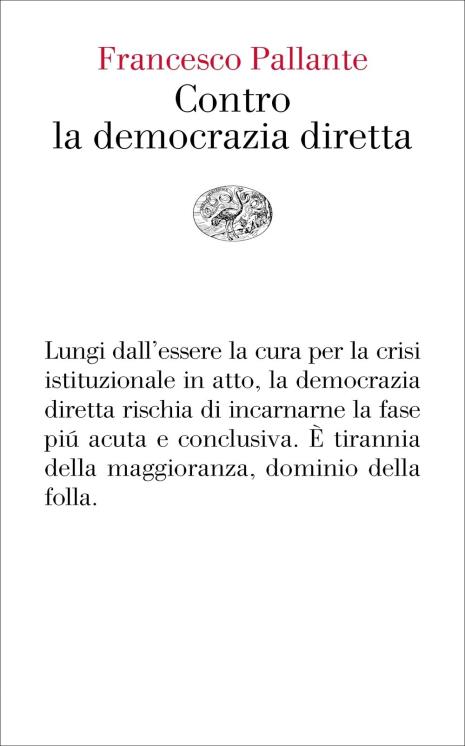 Francesco Pallante
Contro
la democrazia diretta

Lungi dall'essere la cura per la crisi istituzionale in atto, la democrazia diretta rischia di incarnarne la fase piú acuta e conclusiva. È tirannia della maggioranza, dominio della folla.